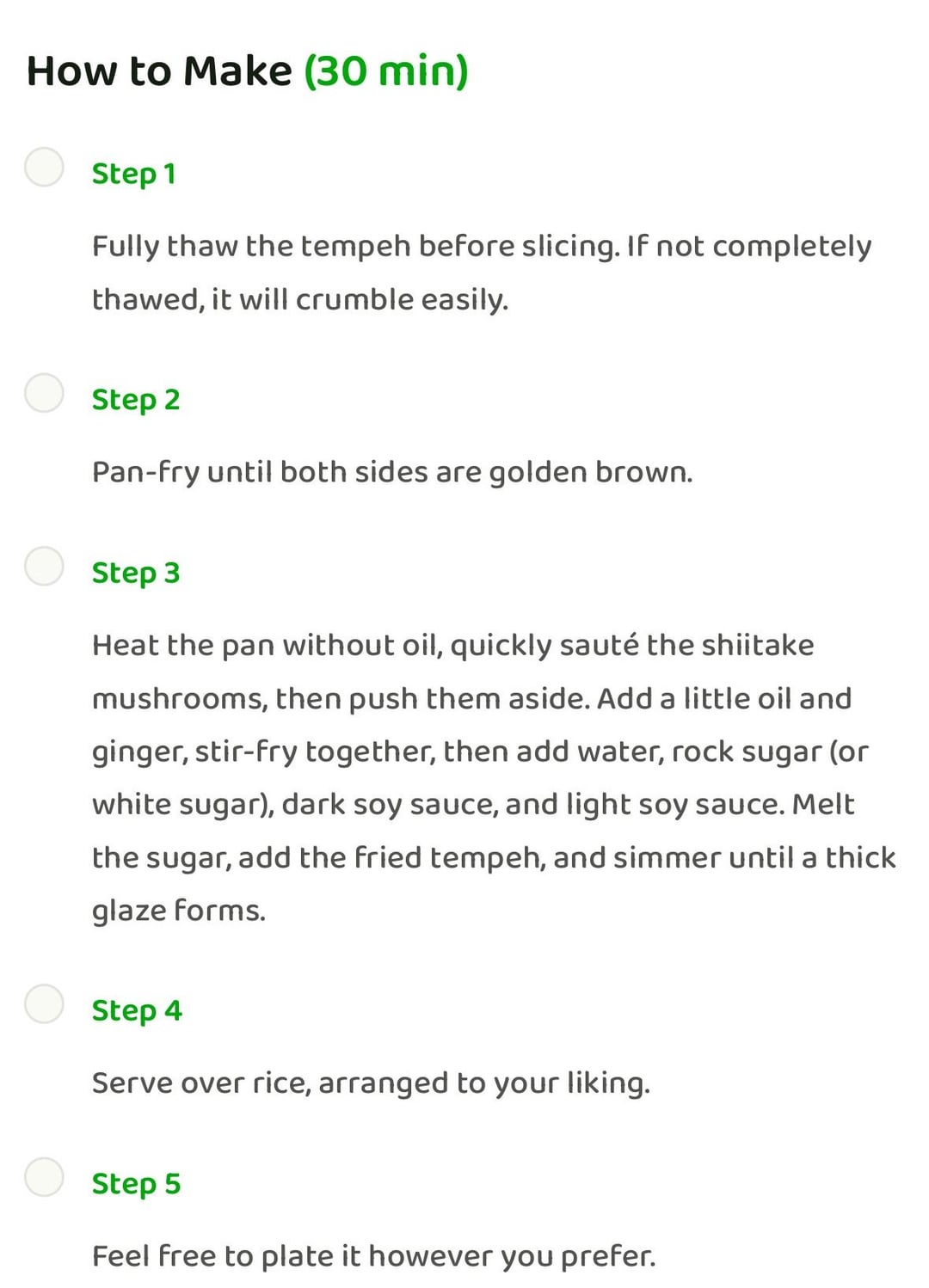 How to Make (30 min)

Step 1

Fully thaw the tempeh before slicing. If not completely thawed, it will crumble easily.

Step 2

Pan-fry until both sides are golden brown.

Step 3

Heat the pan without oil, quickly sauté the shiitake mushrooms, then push them aside. Add a little oil and ginger, stir-fry together, then add water, rock sugar (or white sugar), dark soy sauce, and light soy sauce. Melt the sugar, add the fried tempeh, and simmer until a thick glaze forms.

Step 4

Serve over rice, arranged to your liking.

Step 5

Feel free to plate it however you prefer.